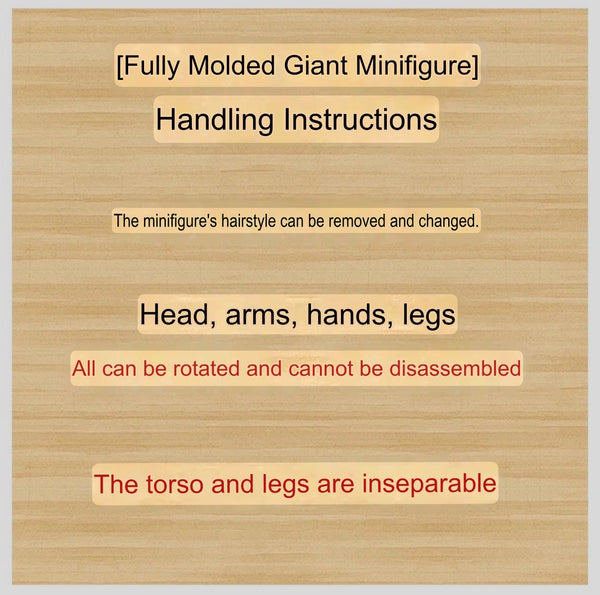 [Fully Molded Giant Minifigure]

Handling Instructions

The minifigure's hairstyle can be removed and changed.

Head, arms, hands, legs

All can be rotated and cannot be disassembled

The torso and legs are inseparable